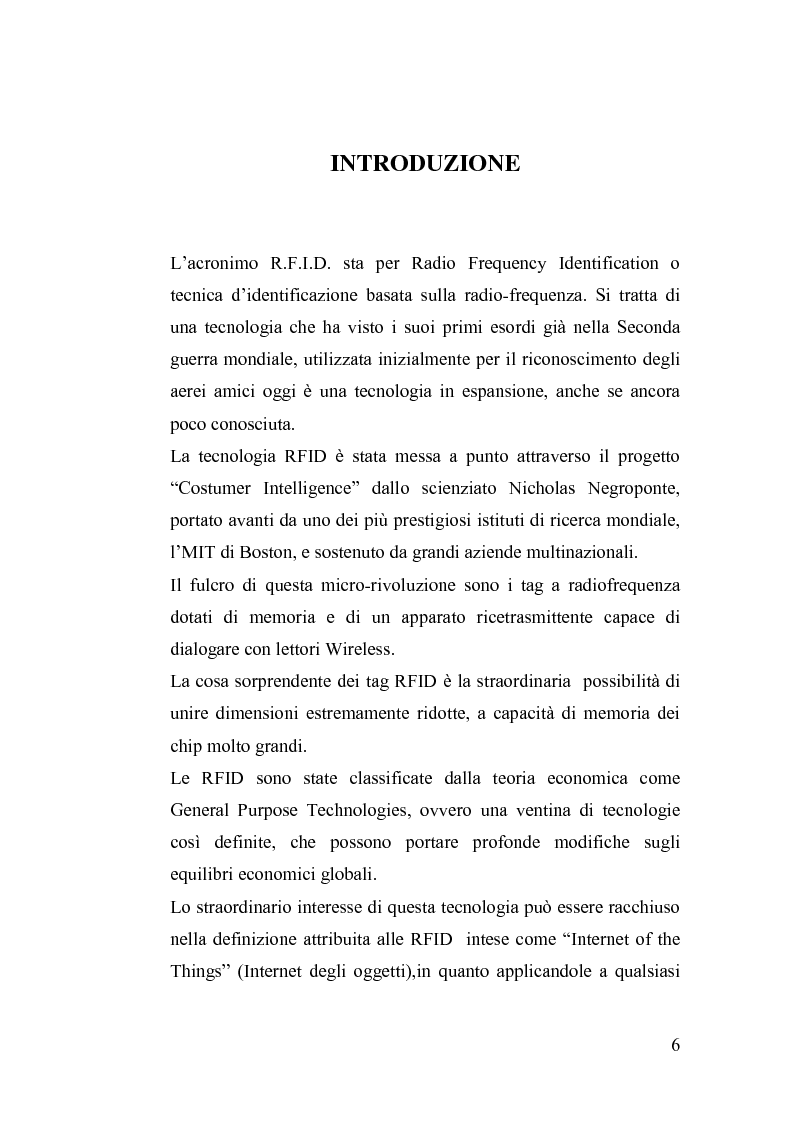 INTRODUZIONE

L'acronimo R.F.I.D. sta per Radio Frequency Identification o tecnica d'identificazione basata sulla radio-frequenza. Si tratta di una tecnologia che ha visto i suoi primi esordi già nella Seconda guerra mondiale, utilizzata inizialmente per il riconoscimento degli aerei amici oggi è una tecnologia in espansione, anche se ancora poco conosciuta.

La tecnologia RFID è stata messa a punto attraverso il progetto "Costumer Intelligence" dallo scienziato Nicholas Negroponte, portato avanti da uno dei più prestigiosi istituti di ricerca mondiale, l'MIT di Boston, e sostenuto da grandi aziende multinazionali.

Il fulcro di questa micro-rivoluzione sono i tag a radiofrequenza dotati di memoria e di un apparato ricetrasmittente capace di dialogare con lettori Wireless.

La cosa sorprendente dei tag RFID è la straordinaria possibilità di unire dimensioni estremamente ridotte, a capacità di memoria dei chip molto grandi.

Le RFID sono state classificate dalla teoria economica come General Purpose Technologies, ovvero una ventina di tecnologie così definite, che possono portare profonde modifiche sugli equilibri economici globali.

Lo straordinario interesse di questa tecnologia può essere racchiuso nella definizione attribuita alle RFID intese come "Internet of the Things" (Internet degli oggetti),in quanto applicandole a qualsiasi

6